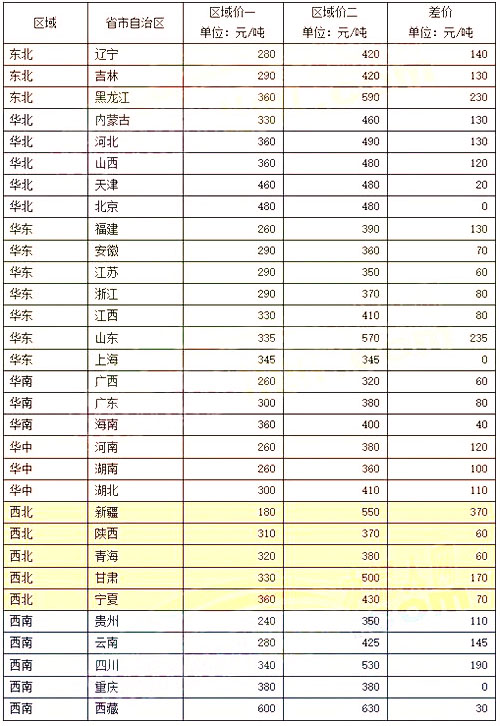 | 区域 | 省市自治区 | 区域价一 单位：元/吨 | 区域价二 单位：元/吨 | 差价 单位：元/吨 |
|---|---|---|---|---|
| 东北 | 辽宁 | 280 | 420 | 140 |
| 东北 | 吉林 | 290 | 420 | 130 |
| 东北 | 黑龙江 | 360 | 590 | 230 |
| 华北 | 内蒙古 | 330 | 460 | 130 |
| 华北 | 河北 | 360 | 490 | 130 |
| 华北 | 山西 | 360 | 480 | 120 |
| 华北 | 天津 | 460 | 480 | 20 |
| 华北 | 北京 | 480 | 480 | 0 |
| 华东 | 福建 | 260 | 390 | 130 |
| 华东 | 安徽 | 290 | 360 | 70 |
| 华东 | 江苏 | 290 | 350 | 60 |
| 华东 | 浙江 | 290 | 370 | 80 |
| 华东 | 江西 | 330 | 410 | 80 |
| 华东 | 山东 | 335 | 570 | 235 |
| 华东 | 上海 | 345 | 345 | 0 |
| 华南 | 广西 | 260 | 320 | 60 |
| 华南 | 广东 | 300 | 380 | 80 |
| 华南 | 海南 | 360 | 400 | 40 |
| 华中 | 河南 | 260 | 380 | 120 |
| 华中 | 湖南 | 260 | 360 | 100 |
| 华中 | 湖北 | 300 | 410 | 110 |
| 西北 | 新疆 | 180 | 550 | 370 |
| 西北 | 陕西 | 310 | 370 | 60 |
| 西北 | 青海 | 320 | 380 | 60 |
| 西北 | 甘肃 | 330 | 500 | 170 |
| 西北 | 宁夏 | 360 | 430 | 70 |
| 西南 | 贵州 | 240 | 350 | 110 |
| 西南 | 云南 | 280 | 425 | 145 |
| 西南 | 四川 | 340 | 530 | 190 |
| 西南 | 重庆 | 380 | 380 | 0 |
| 西南 | 西藏 | 600 | 630 | 30 |